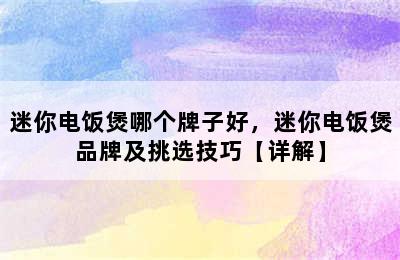 迷你电饭煲哪个牌子好，迷你电饭煲品牌及挑选技巧【详解】